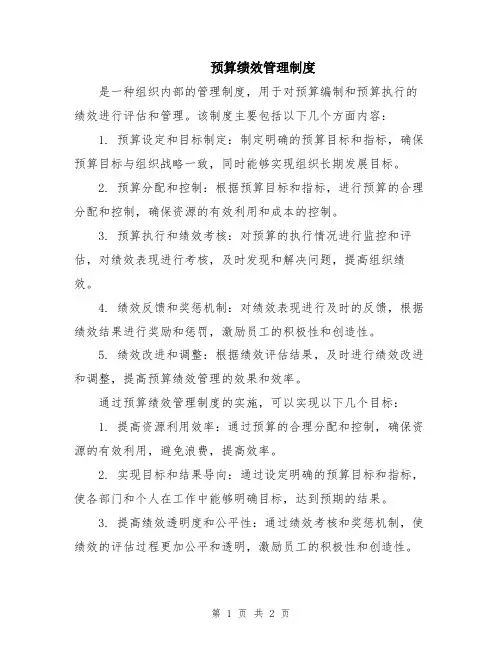 预算绩效管理制度

是一种组织内部的管理制度，用于对预算编制和预算执行的绩效进行评估和管理。该制度主要包括以下几个方面内容：

1. 预算设定和目标制定：制定明确的预算目标和指标，确保预算目标与组织战略一致，同时能够实现组织长期发展目标。

2. 预算分配和控制：根据预算目标和指标，进行预算的合理分配和控制，确保资源的有效利用和成本的控制。

3. 预算执行和绩效考核：对预算的执行情况进行监控和评估，对绩效表现进行考核，及时发现和解决问题，提高组织绩效。

4. 绩效反馈和奖惩机制：对绩效表现进行及时的反馈，根据绩效结果进行奖励和惩罚，激励员工的积极性和创造性。

5. 绩效改进和调整：根据绩效评估结果，及时进行绩效改进和调整，提高预算绩效管理的效果和效率。

通过预算绩效管理制度的实施，可以实现以下几个目标：

1. 提高资源利用效率：通过预算的合理分配和控制，确保资源的有效利用，避免浪费，提高效率。

2. 实现目标和结果导向：通过设定明确的预算目标和指标，使各部门和个人在工作中能够明确目标，达到预期的结果。

3. 提高绩效透明度和公平性：通过绩效考核和奖惩机制，使绩效的评估过程更加公平和透明，激励员工的积极性和创造性。

第 1 页 共 2 页